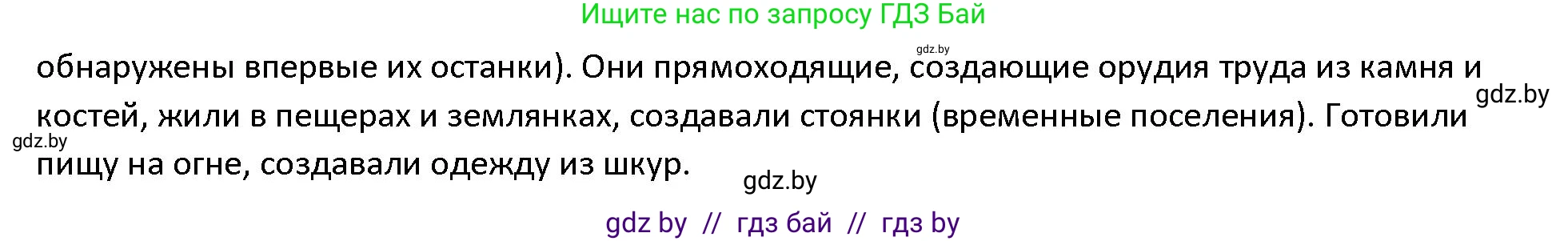 Ищите нас по запросу ГДЗ Бай

gdz.by

обнаружены впервые их останки). Они прямоходящие, создающие орудия труда из камня и костей, жили в пещерах и землянках, создавали стоянки (временные поселения). Готовили пищу на огне, создавали одежду из шкур.

gdz.by

gdz.by

gdz.by

gdz by // гдз бай // гдз by